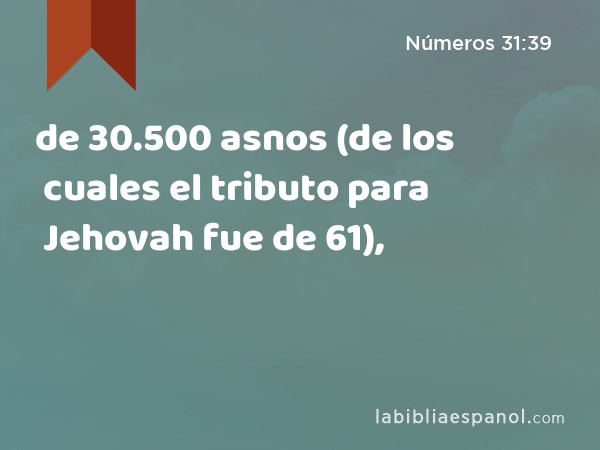 Números 31:39

de 30.500 asnos (de los cuales el tributo para Jehovah fue de 61),

labibliaespanol.com